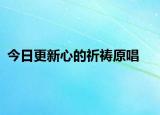 今日更新心的祈祷原唱